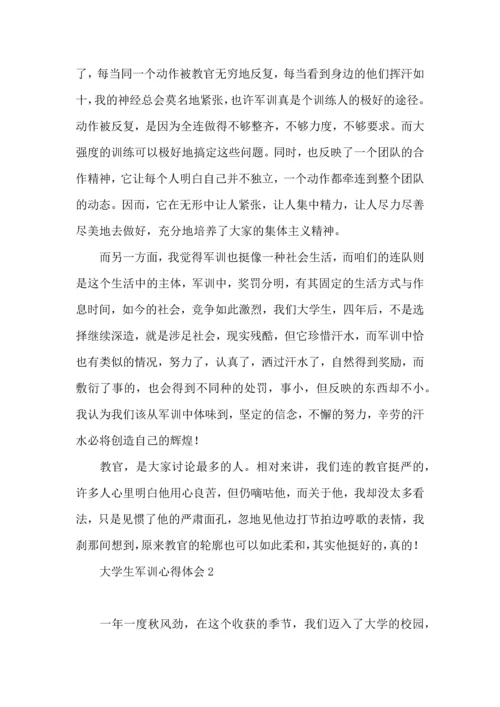 了，每当同一个动作被教官无穷地反复，每当看到身边的他们挥汗如十，我的神经总会莫名地紧张，也许军训真是个训练人的极好的途径。动作被反复，是因为全连做得不够整齐，不够力度，不够要求。而大强度的训练可以极好地搞定这些问题。同时，也反映了一个团队的合作精神，它让每个人明白自己并不独立，一个动作都牵连到整个团队的动态。因而，它在无形中让人紧张，让人集中精力，让人尽力尽善尽美地去做好，充分地培养了大家的集体主义精神。

而另一方面，我觉得军训也挺像一种社会生活，而咱们的连队则是这个生活中的主体，军训中，奖罚分明，有其固定的生活方式与作息时间，如今的社会，竞争如此激烈，我们大学生，四年后，不是选择继续深造，就是涉足社会，现实残酷，但它珍惜汗水，而军训中恰也有类似的情况，努力了，认真了，洒过汗水了，自然得到奖励，而敷衍了事的，也会得到不同种的处罚，事小，但反映的东西却不小。我认为我们该从军训中体味到，坚定的信念，不懈的努力，辛劳的汗水必将创造自己的辉煌！

教官，是大家讨论最多的人。相对来讲，我们连的教官挺严的，许多人心里明白他用心良苦，但仍嘀咕他，而关于他，我却没太多看法，只是见惯了他的严肃面孔，忽地见他边打节拍边哼歌的表情，我刹那间想到，原来教官的轮廓也可以如此柔和，其实他挺好的，真的！

大学生军训心得体会 2

一年一度秋风劲，在这个收获的季节，我们迈入了大学的校园，